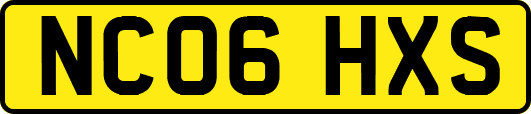 NC06 HXS